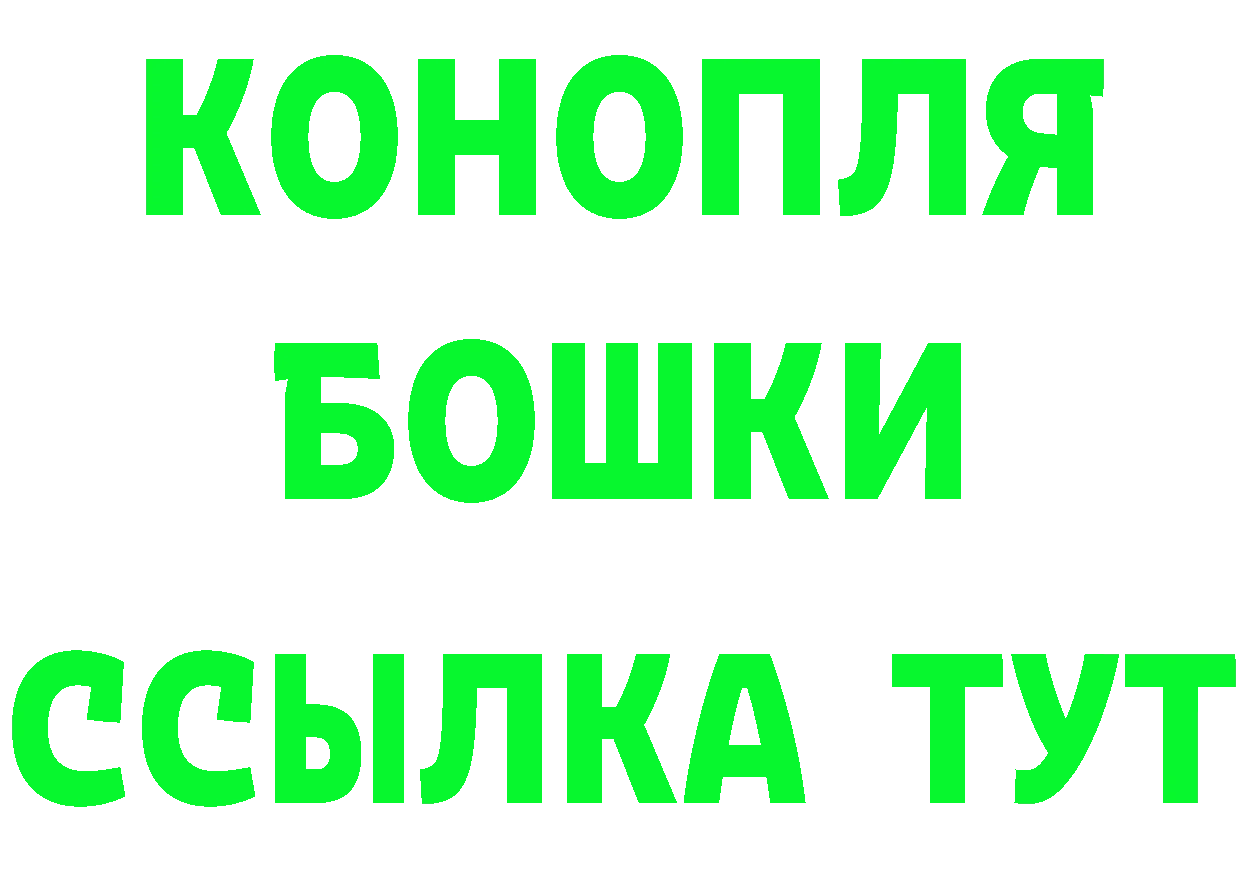 КОНОПЛЯ
БОШКИ
ССЫЛКА ТУТ